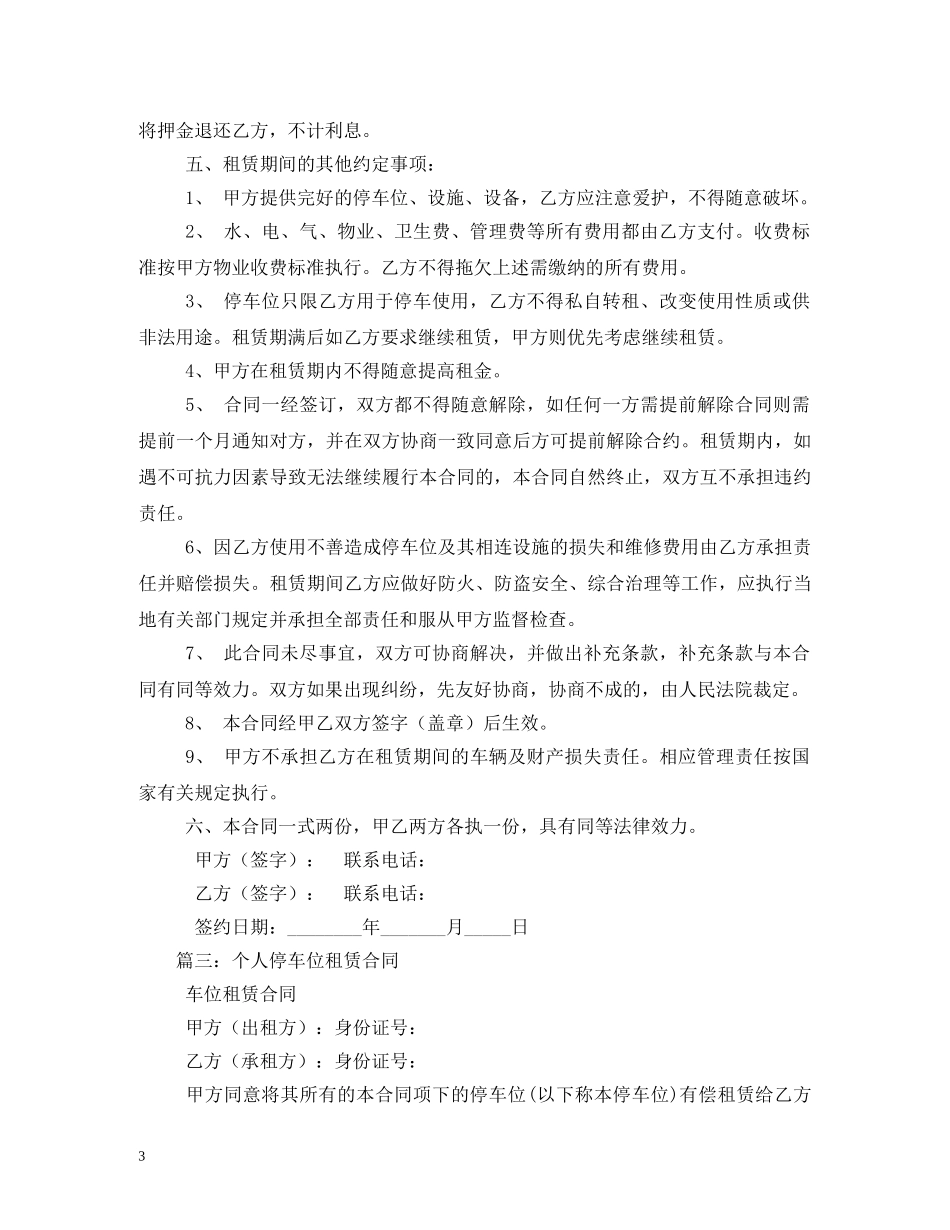 将押金退还乙方，不计利息。

五、租赁期间的其他约定事项：

1、 甲方提供完好的停车位、设施、设备，乙方应注意爱护，不得随意破坏。

2、 水、电、气、物业、卫生费、管理费等所有费用都由乙方支付。收费标准按甲方物业收费标准执行。乙方不得拖欠上述需缴纳的所有费用。

3、 停车位只限乙方用于停车使用，乙方不得私自转租、改变使用性质或供非法用途。租赁期满后如乙方要求继续租赁，甲方则优先考虑继续租赁。

4、甲方在租赁期内不得随意提高租金。

5、 合同一经签订，双方都不得随意解除，如任何一方需提前解除合同则需提前一个月通知对方，并在双方协商一致同意后方可提前解除合约。租赁期内，如遇不可抗力因素导致无法继续履行本合同的，本合同自然终止，双方互不承担违约责任。

6、因乙方使用不善造成停车位及其相连设施的损失和维修费用由乙方承担责任并赔偿损失。租赁期间乙方应做好防火、防盗安全、综合治理等工作，应执行当地有关部门规定并承担全部责任和服从甲方监督检查。

7、 此合同未尽事宜，双方可协商解决，并做出补充条款，补充条款与本合同有同等效力。双方如果出现纠纷，先友好协商，协商不成的，由人民法院裁定。

8、 本合同经甲乙双方签字（盖章）后生效。

9、 甲方不承担乙方在租赁期间的车辆及财产损失责任。相应管理责任按国家有关规定执行。

六、本合同一式两份，甲乙两方各执一份，具有同等法律效力。

甲方（签字）： 联系电话：

乙方（签字）： 联系电话：

签约日期：________年_______月_____日

篇三：个人停车位租赁合同

车位租赁合同

甲方（出租方）：身份证号：

乙方（承租方）：身份证号：

甲方同意将其所有的本合同项下的停车位(以下称本停车位)有偿租赁给乙方

3